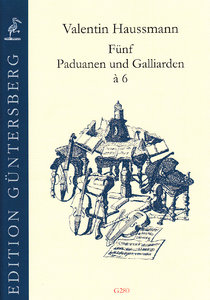 EDITION GÜNTERSBERG

Valentin Haussmann
Fünf
Paduanen und Galliarden
à 6

G280